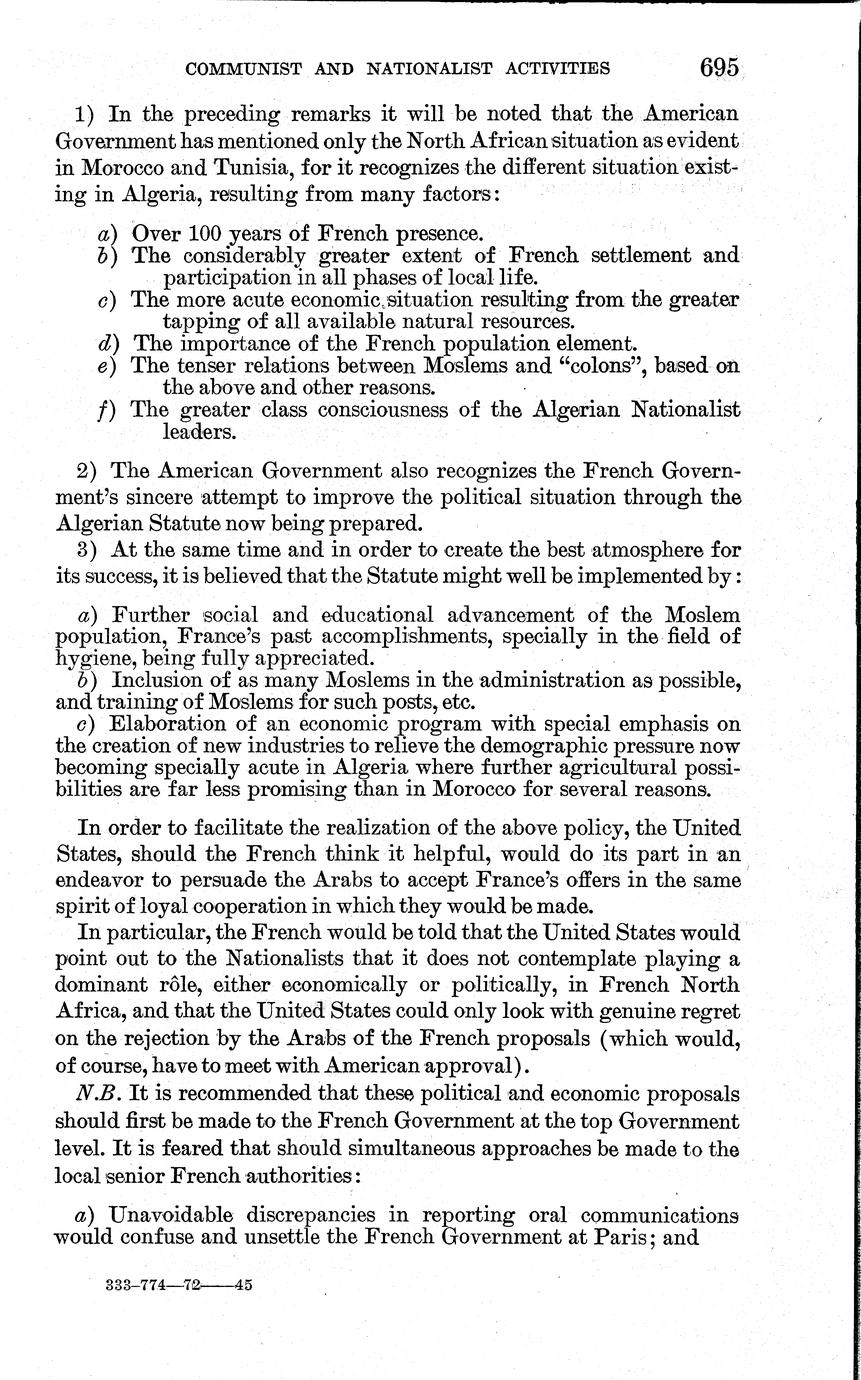 COMMUNIST AND NATIONALIST ACTIVITIES 695

1) In the preceding remarks it will be noted that the American Government has mentioned only the North African situation as evident in Morocco and Tunisia, for it recognizes the different situation existing in Algeria, resulting from many factors:

a) Over 100 years of French presence.
b) The considerably greater extent of French settlement and participation in all phases of local life.
c) The more acute economic situation resulting from the greater tapping of all available natural resources.
d) The importance of the French population element.
e) The tenser relations between Moslems and "colons", based on the above and other reasons.
f) The greater class consciousness of the Algerian Nationalist leaders.

2) The American Government also recognizes the French Government's sincere attempt to improve the political situation through the Algerian Statute now being prepared.

3) At the same time and in order to create the best atmosphere for its success, it is believed that the Statute might well be implemented by:

a) Further social and educational advancement of the Moslem population, France's past accomplishments, specially in the field of hygiene, being fully appreciated.
b) Inclusion of as many Moslems in the administration as possible, and training of Moslems for such posts, etc.
c) Elaboration of an economic program with special emphasis on the creation of new industries to relieve the demographic pressure now becoming specially acute in Algeria where further agricultural possibilities are far less promising than in Morocco for several reasons.

In order to facilitate the realization of the above policy, the United States, should the French think it helpful, would do its part in an endeavor to persuade the Arabs to accept France's offers in the same spirit of loyal cooperation in which they would be made.

In particular, the French would be told that the United States would point out to the Nationalists that it does not contemplate playing a dominant rôle, either economically or politically, in French North Africa, and that the United States could only look with genuine regret on the rejection by the Arabs of the French proposals (which would, of course, have to meet with American approval).

N.B. It is recommended that these political and economic proposals should first be made to the French Government at the top Government level. It is feared that should simultaneous approaches be made to the local senior French authorities:

a) Unavoidable discrepancies in reporting oral communications would confuse and unsettle the French Government at Paris; and

333-774—72——45